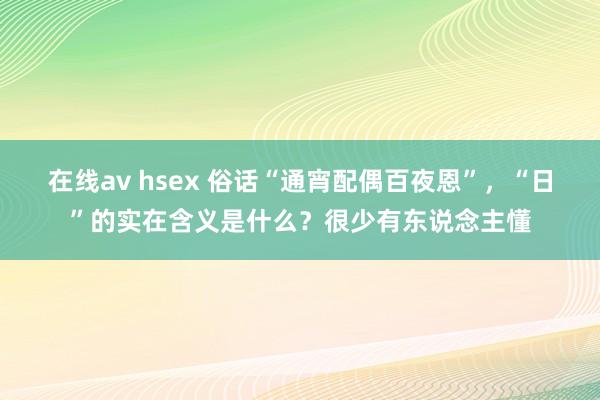 在线av hsex 俗话“通宵配偶百夜恩”，“日”的实在含义是什么？很少有东说念主懂